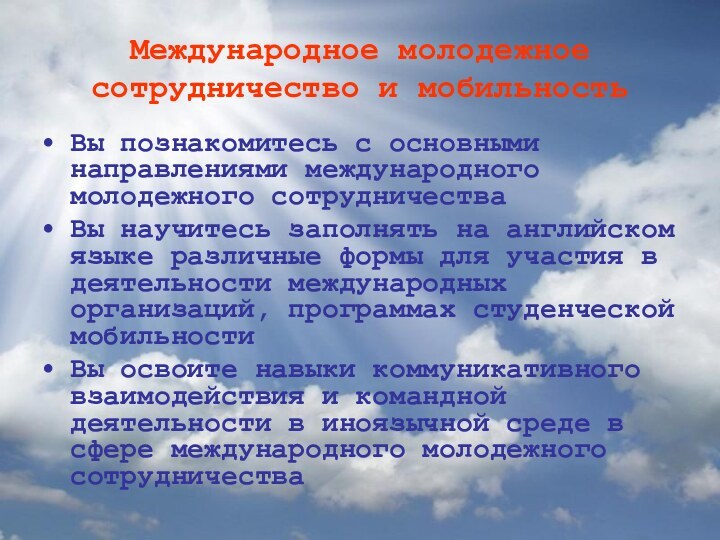 Международное молодежное сотрудничество и мобильность

• Вы познакомитесь с основными направлениями международного молодежного сотрудничества
• Вы научитесь заполнять на английском языке различные формы для участия в деятельности международных организаций, программах студенческой мобильности
• Вы освоите навыки коммуникативного взаимодействия и командной деятельности в иноязычной среде в сфере международного молодежного сотрудничества